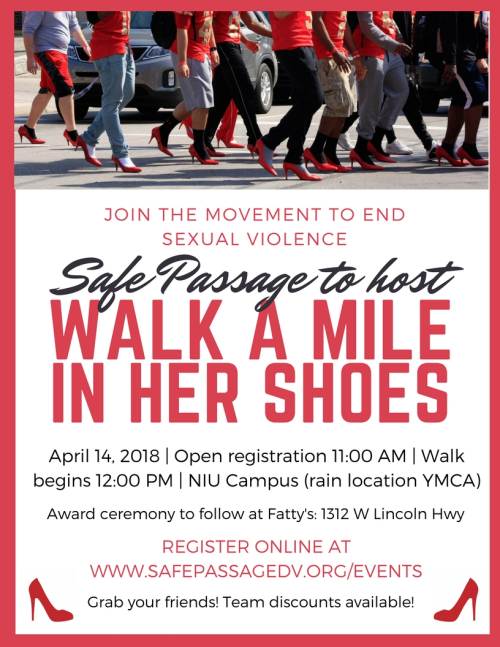 JOIN THE MOVEMENT TO END SEXUAL VIOLENCE

Safe Passage to host

WALK A MILE IN HER SHOES

April 14, 2018 | Open registration 11:00 AM | Walk begins 12:00 PM | NIU Campus (rain location YMCA)

Award ceremony to follow at Fatty's: 1312 W Lincoln Hwy

REGISTER ONLINE AT WWW.SAFEPASSAGEDV.ORG/EVENTS

Grab your friends! Team discounts available!